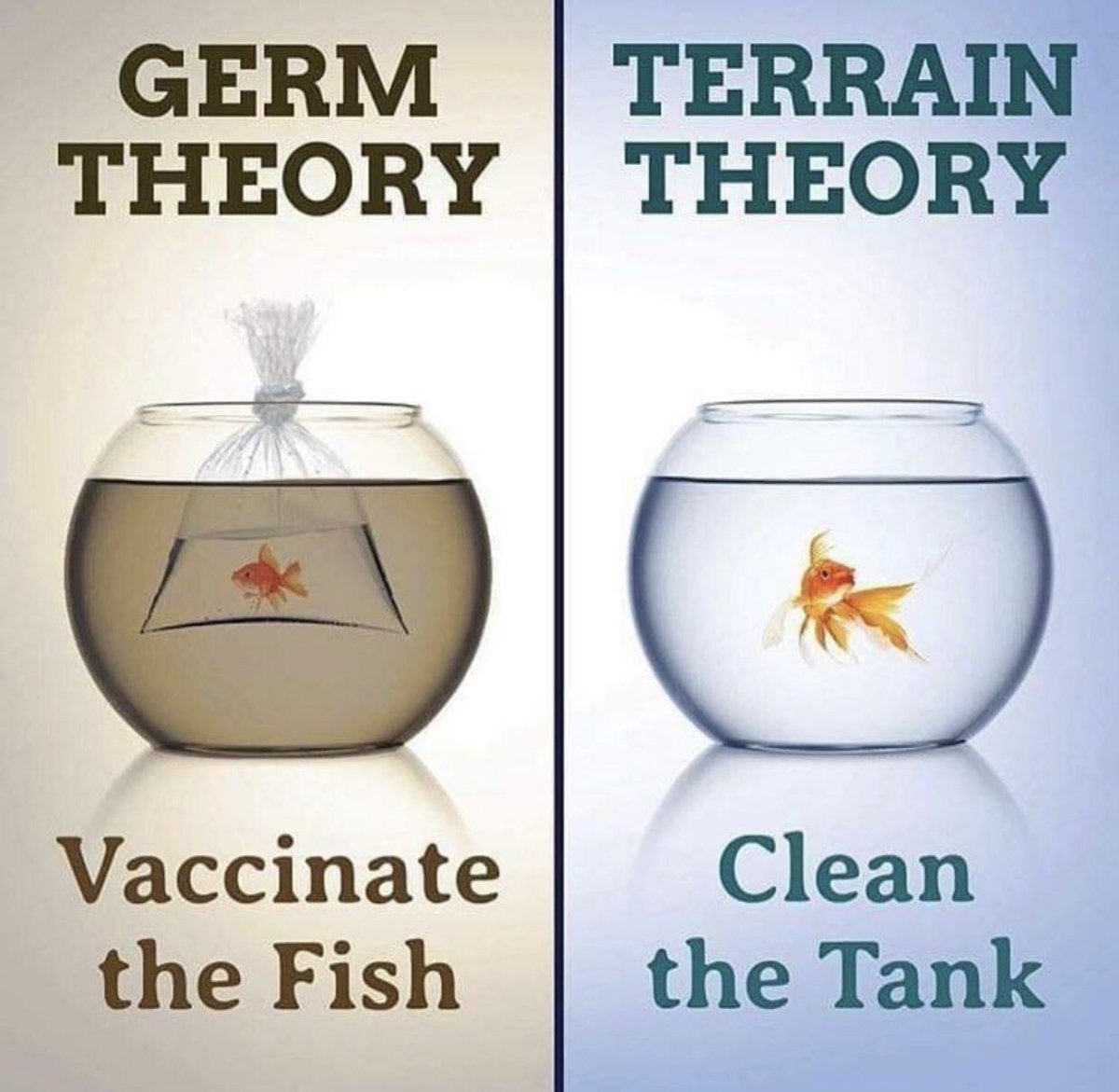 GERM THEORY

Vaccinate the Fish

TERRAIN THEORY

Clean the Tank